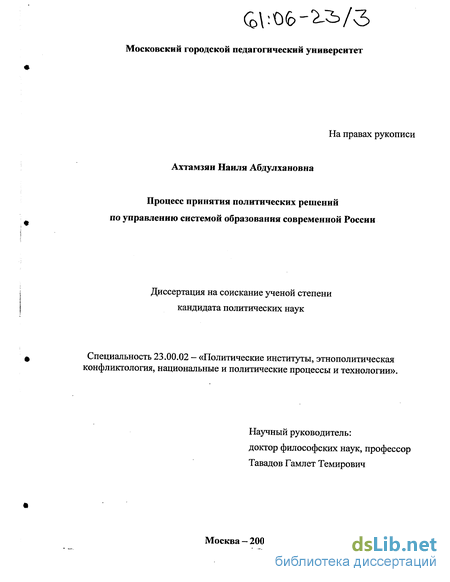 61:06-23/3

Московский городской педагогический университет

На правах рукописи

Ахтамзян Наиля Абдулхановна

Процесс принятия политических решений по управлению системой образования современной России

Диссертация на соискание ученой степени кандидата политических наук

Специальность 23.00.02 – «Политические институты, этнополитическая конфликтология, национальные и политические процессы и технологии».

Научный руководитель:
доктор философских наук, профессор
Тавадов Гамлет Темирович

Москва – 200

dsLib.net
библиотека диссертаций